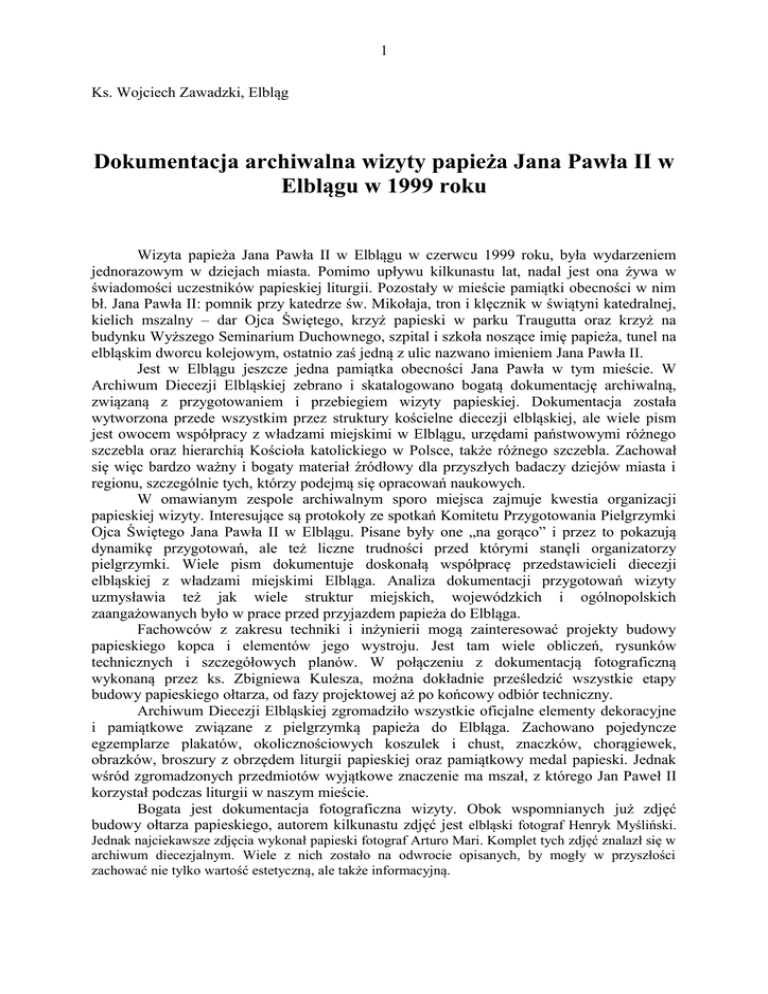 1

Ks. Wojciech Zawadzki, Elbląg

Dokumentacja archiwalna wizyty papieża Jana Pawła II w Elblągu w 1999 roku

Wizyta papieża Jana Pawła II w Elblągu w czerwcu 1999 roku, była wydarzeniem jednorazowym w dziejach miasta. Pomimo upływu kilkunastu lat, nadal jest ona żywa w świadomości uczestników papieskiej liturgii. Pozostały w mieście pamiątki obecności w nim bł. Jana Pawła II: pomnik przy katedrze św. Mikołaja, tron i klęcznik w świątyni katedralnej, kielich mszalny – dar Ojca Świętego, krzyż papieski w parku Traugutta oraz krzyż na budynku Wyższego Seminarium Duchownego, szpital i szkoła noszące imię papieża, tunel na elbląskim dworcu kolejowym, ostatnio zaś jedną z ulic nazwano imieniem Jana Pawła II.

Jest w Elblągu jeszcze jedna pamiątka obecności Jana Pawła w tym mieście. W Archiwum Diecezji Elbląskiej zebrano i skatalogowano bogatą dokumentację archiwalną, związaną z przygotowaniem i przebiegiem wizyty papieskiej. Dokumentacja została wytworzona przede wszystkim przez struktury kościelne diecezji elbląskiej, ale wiele pism jest owocem współpracy z władzami miejskimi w Elblągu, urzędami państwowymi różnego szczebla oraz hierarchią Kościoła katolickiego w Polsce, także różnego szczebla. Zachował się więc bardzo ważny i bogaty materiał źródłowy dla przyszłych badaczy dziejów miasta i regionu, szczególnie tych, którzy podejmą się opracowań naukowych.

W omawianym zespole archiwalnym sporo miejsca zajmuje kwestia organizacji papieskiej wizyty. Interesujące są protokoły ze spotkań Komitetu Przygotowania Pielgrzymki Ojca Świętego Jana Pawła II w Elblągu. Pisane były one „na gorąco" i przez to pokazują dynamikę przygotowań, ale też liczne trudności przed którymi stanęli organizatorzy pielgrzymki. Wiele pism dokumentuje doskonałą współpracę przedstawicieli diecezji elbląskiej z władzami miejskimi Elbląga. Analiza dokumentacji przygotowań wizyty uzmysławia też jak wiele struktur miejskich, wojewódzkich i ogólnopolskich zaangażowanych było w prace przed przyjazdem papieża do Elbląga.

Fachowców z zakresu techniki i inżynierii mogą zainteresować projekty budowy papieskiego kopca i elementów jego wystroju. Jest tam wiele obliczeń, rysunków technicznych i szczegółowych planów. W połączeniu z dokumentacją fotograficzną wykonaną przez ks. Zbigniewa Kulesza, można dokładnie prześledzić wszystkie etapy budowy papieskiego ołtarza, od fazy projektowej aż po końcowy odbiór techniczny.

Archiwum Diecezji Elbląskiej zgromadziło wszystkie oficjalne elementy dekoracyjne i pamiątkowe związane z pielgrzymką papieża do Elbląga. Zachowano pojedyncze egzemplarze plakatów, okolicznościowych koszulek i chust, znaczków, chorągiewek, obrazków, broszury z obrzędem liturgii papieskiej oraz pamiątkowy medal papieski. Jednak wśród zgromadzonych przedmiotów wyjątkowe znaczenie ma mszał, z którego Jan Paweł II korzystał podczas liturgii w naszym mieście.

Bogata jest dokumentacja fotograficzna wizyty. Obok wspomnianych już zdjęć budowy ołtarza papieskiego, autorem kilkunastu zdjęć jest elbląski fotograf Henryk Myśliński. Jednak najciekawsze zdjęcia wykonał papieski fotograf Arturo Mari. Komplet tych zdjęć znalazł się w archiwum diecezjalnym. Wiele z nich zostało na odwrocie opisanych, by mogły w przyszłości zachować nie tylko wartość estetyczną, ale także informacyjną.